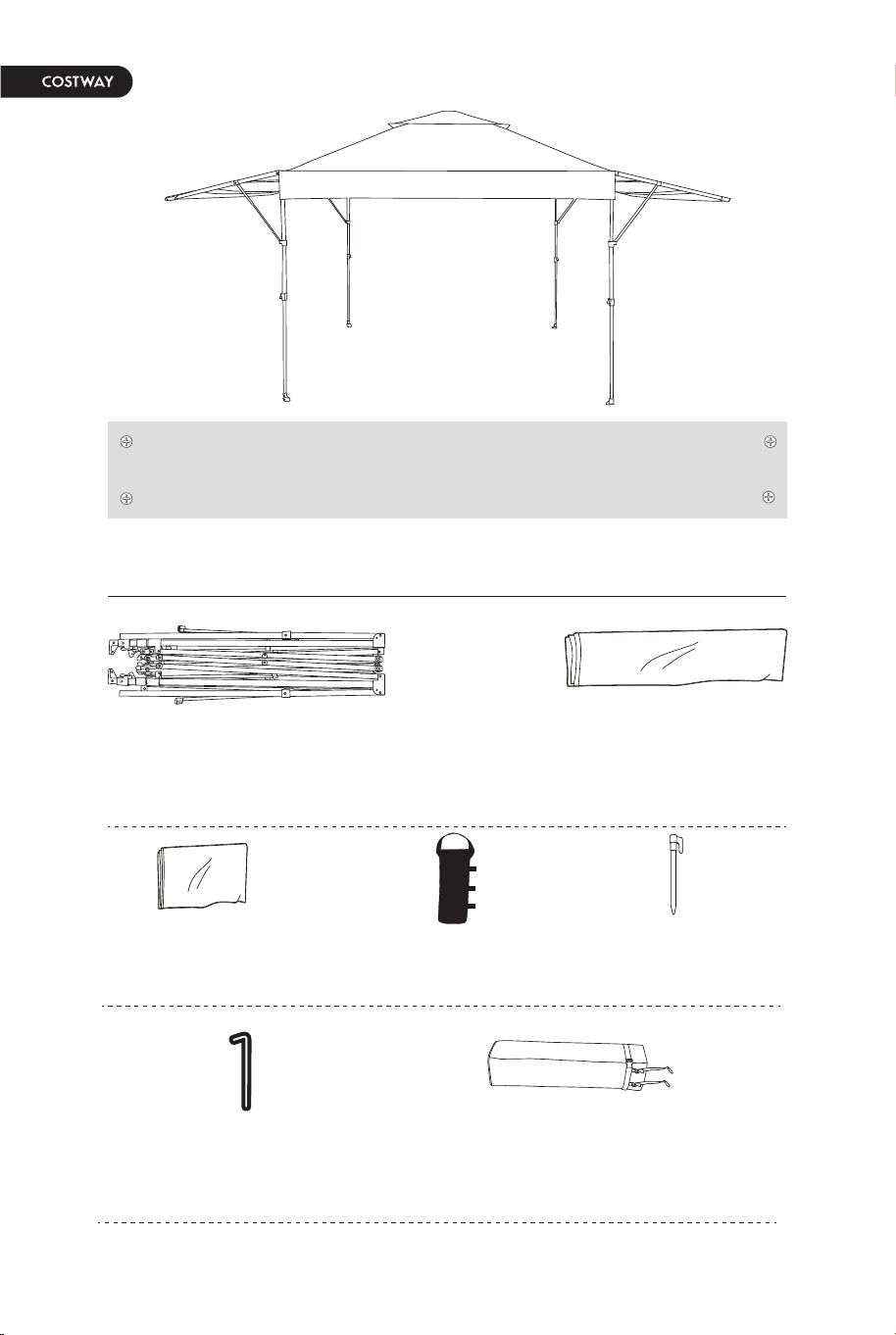 COSTWAY